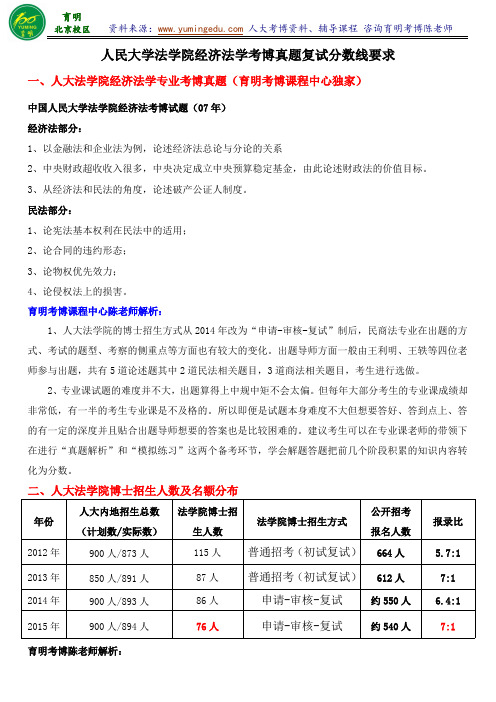 育明
北京校区
资料来源：www.yumingedu.com 人大考博资料、辅导课程 咨询育明考博陈老师

人民大学法学院经济法学考博真题复试分数线要求

一、人大法学院经济法学专业考博真题（育明考博课程中心独家）

中国人民大学法学院经济法考博试题（07年）

经济法部分：

1、以金融法和企业法为例，论述经济法总论与分论的关系

2、中央财政超收收入很多，中央决定成立中央预算稳定基金，由此论述财政法的价值目标。

3、从经济法和民法的角度，论述破产公证人制度。

民法部分：

1、论宪法基本权利在民法中的适用；

2、论合同的违约形态；

3、论物权优先效力；

4、论侵权法上的损害。

育明考博课程中心陈老师解析：

1、人大法学院的博士招生方式从2014年改为“申请-审核-复试”制后，民商法专业在出题的方式、考试的题型、考察的侧重点等方面也有较大的变化。出题导师方面一般由王利明、王轶等四位老师参与出题，共有5道论述题其中2道民法相关题目，3道商法相关题目，考生进行选做。

2、专业课试题的难度并不大，出题算得上中规中矩不会太偏。但每年大部分考生的专业课成绩却非常低，有一半的考生专业课是不及格的。所以即便是试题本身难度不大但想要答好、答到点上、答的有一定的深度并且贴合出题导师想要的答案也是比较困难的。建议考生可以在专业课老师的带领下在进行“真题解析”和“模拟练习”这两个备考环节，学会解题答题把前几个阶段积累的知识内容转化为分数。

二、人大法学院博士招生人数及名额分布

| 年份 | 人大内地招生总数（计划数/实际数） | 法学院博士招生人数 | 法学院博士招生方式 | 公开招考报名人数 | 报录比 |
|---|---|---|---|---|---|
| 2012年 | 900人/873人 | 115人 | 普通招考（初试复试） | 664人 | 5.7:1 |
| 2013年 | 850人/891人 | 87人 | 普通招考（初试复试） | 612人 | 7:1 |
| 2014年 | 900人/893人 | 86人 | 申请-审核-复试 | 约550人 | 6.4:1 |
| 2015年 | 900人/894人 | 76人 | 申请-审核-复试 | 约540人 | 7:1 |

育明考博陈老师解析：